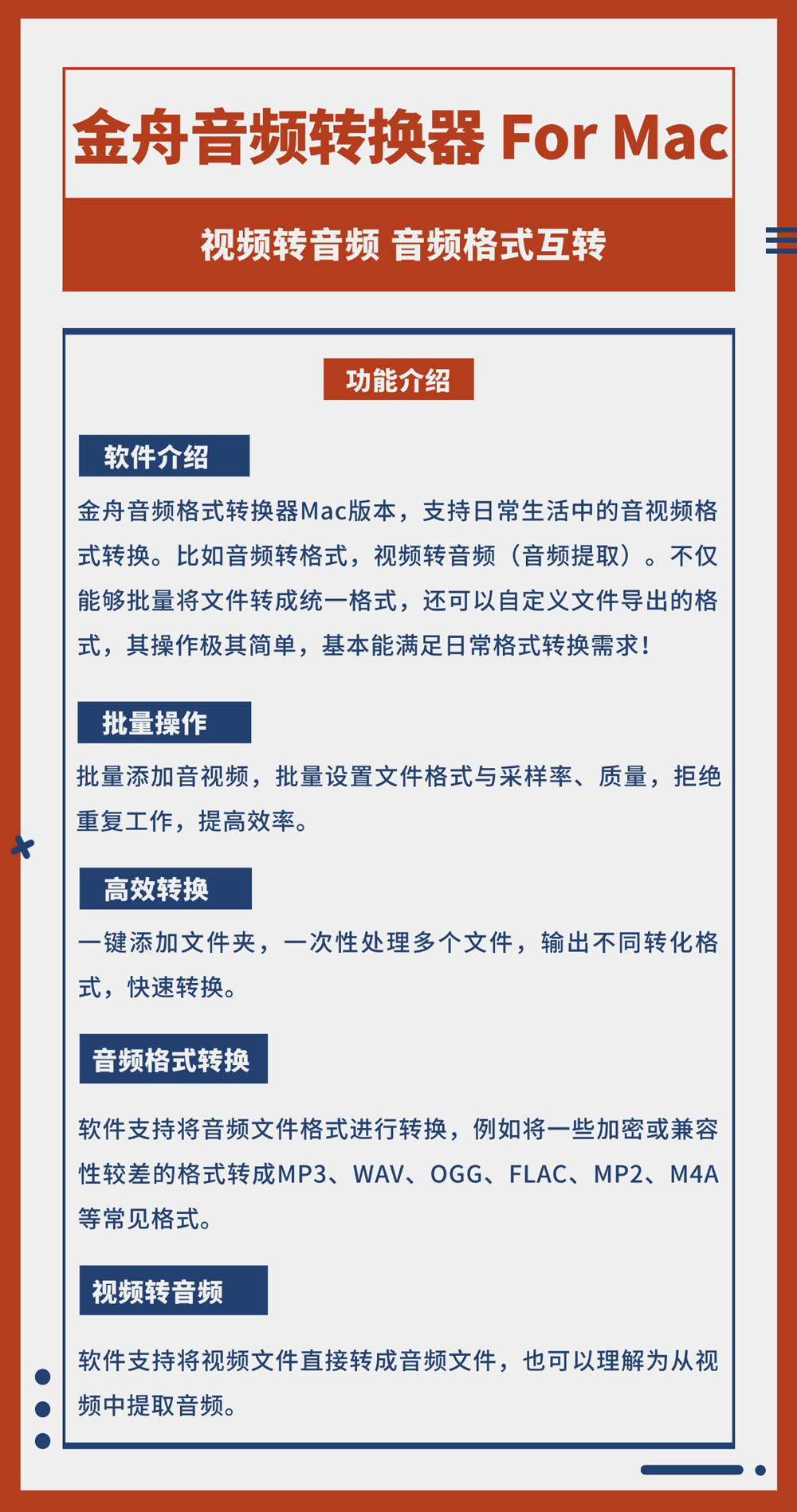 金舟音频转换器 For Mac

视频转音频 音频格式互转

功能介绍

软件介绍

金舟音频格式转换器Mac版本，支持日常生活中的音视频格式转换。比如音频转格式，视频转音频（音频提取）。不仅能够批量将文件转成统一格式，还可以自定义文件导出的格式，其操作极其简单，基本能满足日常格式转换需求！

批量操作

批量添加音视频，批量设置文件格式与采样率、质量，拒绝重复工作，提高效率。

高效转换

一键添加文件夹，一次性处理多个文件，输出不同转化格式，快速转换。

音频格式转换

软件支持将音频文件格式进行转换，例如将一些加密或兼容性较差的格式转成MP3、WAV、OGG、FLAC、MP2、M4A等常见格式。

视频转音频

软件支持将视频文件直接转成音频文件，也可以理解为从视频中提取音频。